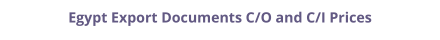 Egypt Export Documents C/O and C/I Prices